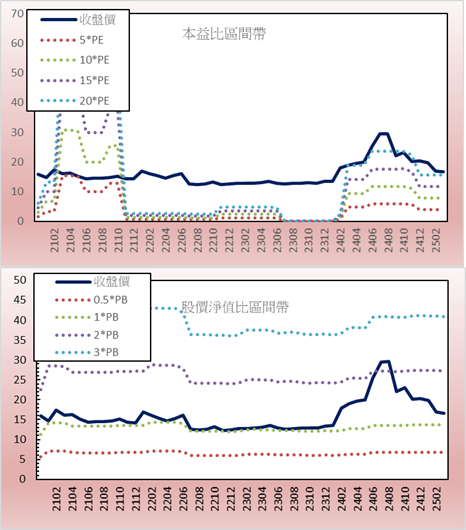 70
60
50
40
30
20
10
0

收盤價
5*PE
10*PE
15*PE
20*PE

本益比區間帶

2102
2104
2106
2108
2110
2112
2202
2204
2206
2208
2210
2212
2302
2304
2306
2308
2310
2312
2402
2404
2406
2408
2410
2412
2502

50
45
40
35
30
25
20
15
10
5
0

收盤價
0.5*PB
1*PB
2*PB
3*PB

股價淨值比區間帶

2102
2104
2106
2108
2110
2112
2202
2204
2206
2208
2210
2212
2302
2304
2306
2308
2310
2312
2402
2404
2406
2408
2410
2412
2502